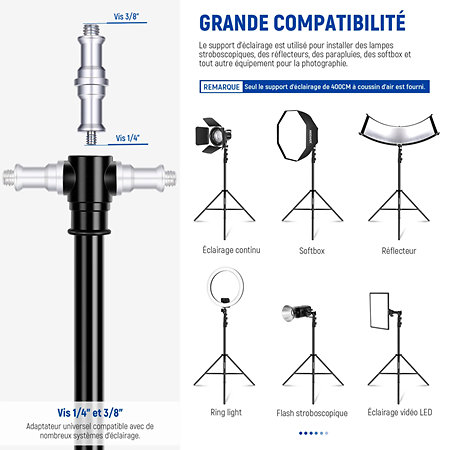 Vis 3/8"

Vis 1/4"

Vis 1/4" et 3/8"

Adaptateur universel compatible avec de nombreux systèmes d'éclairage.

GRANDE COMPATIBILITÉ

Le support d'éclairage est utilisé pour installer des lampes stroboscopiques, des réflecteurs, des parapluies, des softbox et tout autre équipement pour la photographie.

REMARQUE Seul le support d'éclairage de 400CM à coussin d'air est fourni.

Éclairage continu

Softbox

Réflecteur

Ring light

Flash stroboscopique

Éclairage vidéo LED